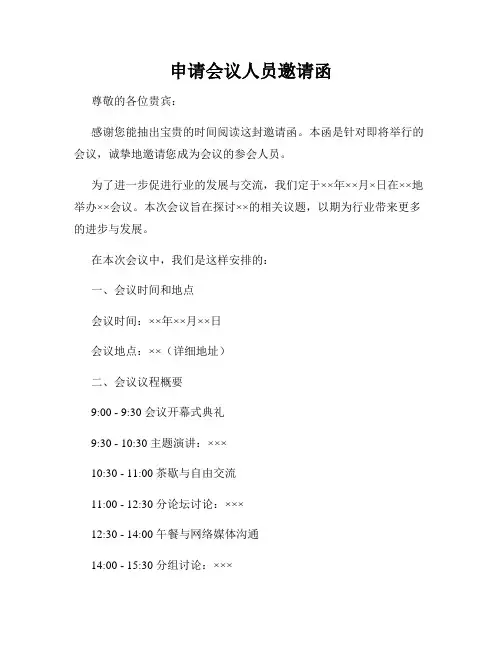 申请会议人员邀请函

尊敬的各位贵宾：

感谢您能抽出宝贵的时间阅读这封邀请函。本函是针对即将举行的会议，诚挚地邀请您成为会议的参会人员。

为了进一步促进行业的发展与交流，我们定于××年××月×日在××地举办××会议。本次会议旨在探讨××的相关议题，以期为行业带来更多的进步与发展。

在本次会议中，我们是这样安排的：

一、会议时间和地点

会议时间：××年××月××日

会议地点：××（详细地址）

二、会议议程概要

9:00 - 9:30 会议开幕式典礼

9:30 - 10:30 主题演讲：×××

10:30 - 11:00 茶歇与自由交流

11:00 - 12:30 分论坛讨论：×××

12:30 - 14:00 午餐与网络媒体沟通

14:00 - 15:30 分组讨论：×××